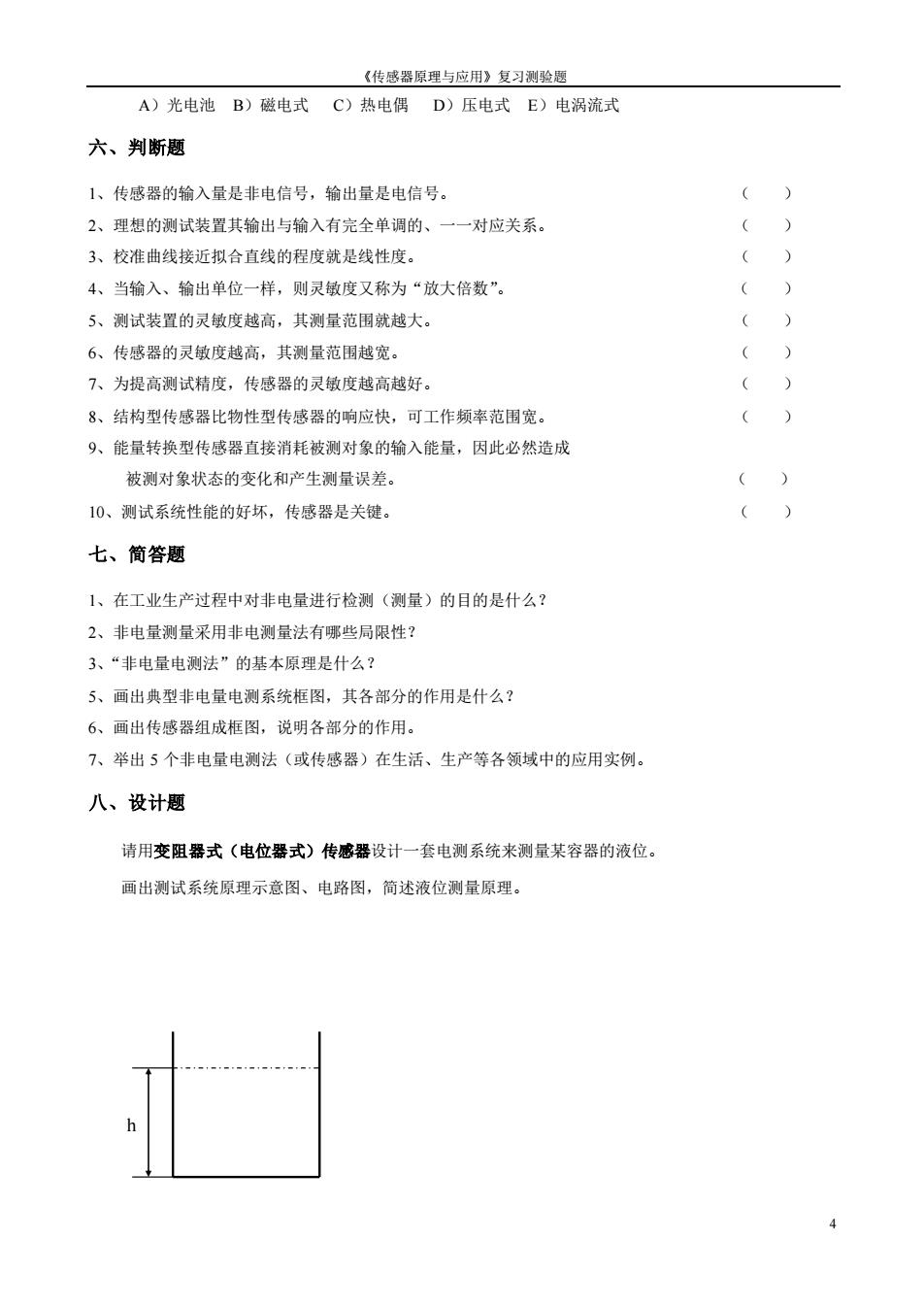 《传感器原理与应用》复习测验题

A）光电池　B）磁电式　C）热电偶　D）压电式　E）电涡流式

六、判断题

1、传感器的输入量是非电信号，输出量是电信号。　（　）
2、理想的测试装置其输出与输入有完全单调的、一一对应关系。　（　）
3、校准曲线接近拟合直线的程度就是线性度。　（　）
4、当输入、输出单位一样，则灵敏度又称为“放大倍数”。　（　）
5、测试装置的灵敏度越高，其测量范围就越大。　（　）
6、传感器的灵敏度越高，其测量范围越宽。　（　）
7、为提高测试精度，传感器的灵敏度越高越好。　（　）
8、结构型传感器比物性型传感器的响应快，可工作频率范围宽。　（　）
9、能量转换型传感器直接消耗被测对象的输入能量，因此必然造成被测对象状态的变化和产生测量误差。　（　）
10、测试系统性能的好坏，传感器是关键。　（　）

七、简答题

1、在工业生产过程中对非电量进行检测（测量）的目的是什么？
2、非电量测量采用非电测量法有哪些局限性？
3、“非电量电测法”的基本原理是什么？
5、画出典型非电量电测系统框图，其各部分的作用是什么？
6、画出传感器组成框图，说明各部分的作用。
7、举出 5 个非电量电测法（或传感器）在生活、生产等各领域中的应用实例。

八、设计题

请用变阻器式（电位器式）传感器设计一套电测系统来测量某容器的液位。

画出测试系统原理示意图、电路图，简述液位测量原理。

h

4